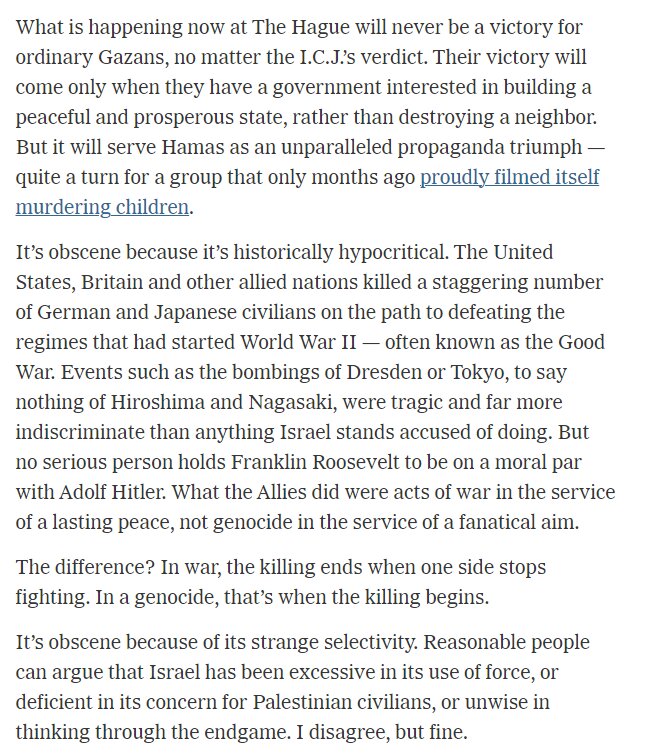 What is happening now at The Hague will never be a victory for ordinary Gazans, no matter the I.C.J.'s verdict. Their victory will come only when they have a government interested in building a peaceful and prosperous state, rather than destroying a neighbor. But it will serve Hamas as an unparalleled propaganda triumph — quite a turn for a group that only months ago proudly filmed itself murdering children.

It's obscene because it's historically hypocritical. The United States, Britain and other allied nations killed a staggering number of German and Japanese civilians on the path to defeating the regimes that had started World War II — often known as the Good War. Events such as the bombings of Dresden or Tokyo, to say nothing of Hiroshima and Nagasaki, were tragic and far more indiscriminate than anything Israel stands accused of doing. But no serious person holds Franklin Roosevelt to be on a moral par with Adolf Hitler. What the Allies did were acts of war in the service of a lasting peace, not genocide in the service of a fanatical aim.

The difference? In war, the killing ends when one side stops fighting. In a genocide, that's when the killing begins.

It's obscene because of its strange selectivity. Reasonable people can argue that Israel has been excessive in its use of force, or deficient in its concern for Palestinian civilians, or unwise in thinking through the endgame. I disagree, but fine.